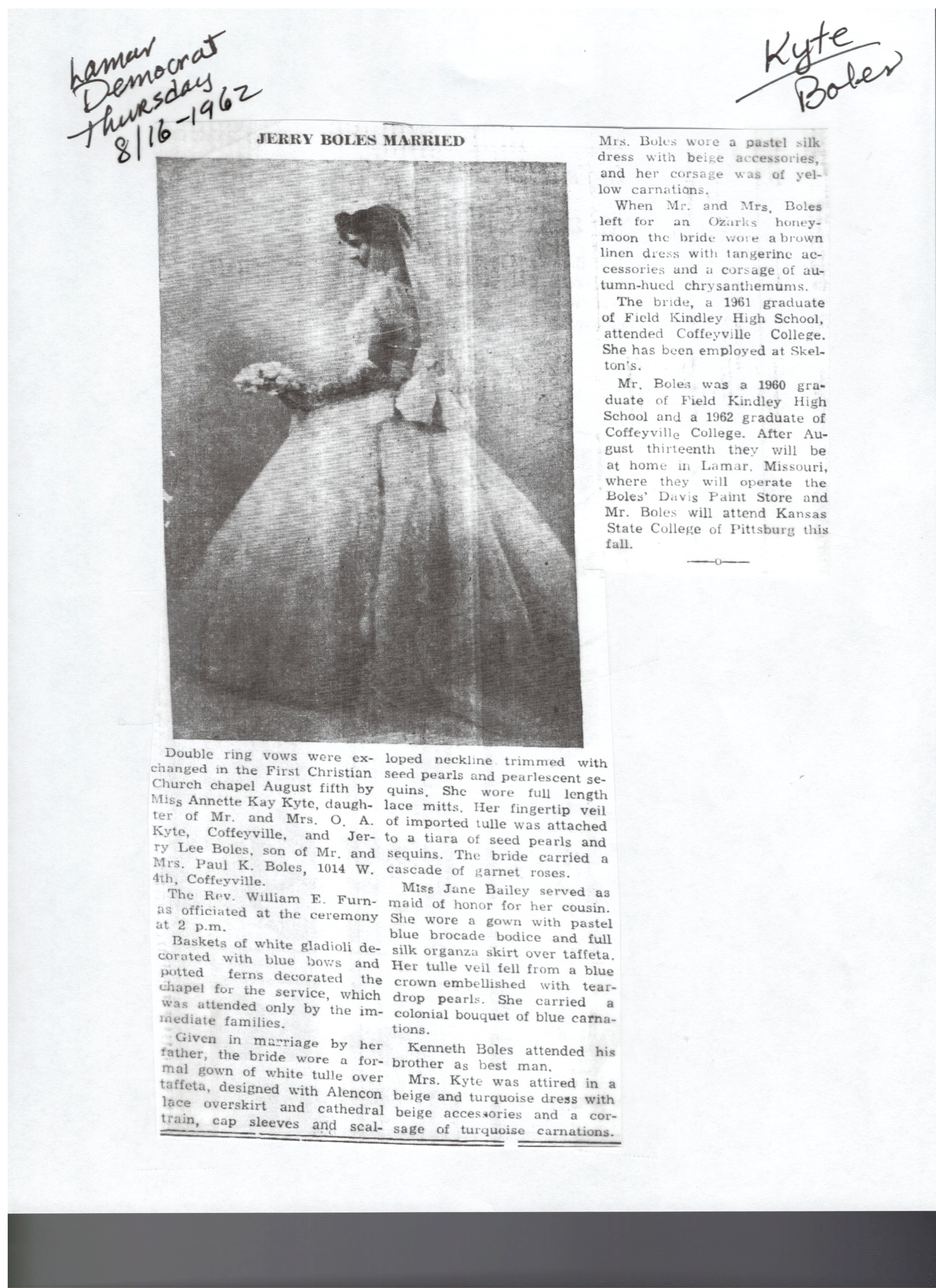 Lamar Democrat Thursday 8/16-1962

Kyte Boles

JERRY BOLES MARRIED

Double ring vows were exchanged in the First Christian Church chapel August fifth by Miss Annette Kay Kyte, daughter of Mr. and Mrs. O. A. Kyte, Coffeyville, and Jerry Lee Boles, son of Mr. and Mrs. Paul K. Boles, 1014 W. 4th, Coffeyville.

The Rev. William E. Furnas officiated at the ceremony at 2 p.m.

Baskets of white gladioli decorated with blue bows and potted ferns decorated the chapel for the service, which was attended only by the immediate families.

Given in marriage by her father, the bride wore a formal gown of white tulle over taffeta, designed with Alencon lace overskirt and cathedral train, cap sleeves and scalloped neckline trimmed with seed pearls and pearlescent sequins. She wore full length lace mitts. Her fingertip veil of imported tulle was attached to a tiara of seed pearls and sequins. The bride carried a cascade of garnet roses.

Miss Jane Bailey served as maid of honor for her cousin. She wore a gown with pastel blue brocade bodice and full silk organza skirt over taffeta. Her tulle veil fell from a blue crown embellished with teardrop pearls. She carried a colonial bouquet of blue carnations.

Kenneth Boles attended his brother as best man.

Mrs. Kyte was attired in a beige and turquoise dress with beige accessories and a corsage of turquoise carnations.

Mrs. Boles wore a pastel silk dress with beige accessories, and her corsage was of yellow carnations.

When Mr. and Mrs. Boles left for an Ozarks honeymoon the bride wore a brown linen dress with tangerine accessories and a corsage of autumn-hued chrysanthemums.

The bride, a 1961 graduate of Field Kindley High School, attended Coffeyville College. She has been employed at Skelton's.

Mr. Boles was a 1960 graduate of Field Kindley High School and a 1962 graduate of Coffeyville College. After August thirteenth they will be at home in Lamar, Missouri, where they will operate the Boles' Davis Paint Store and Mr. Boles will attend Kansas State College of Pittsburg this fall.

—o—